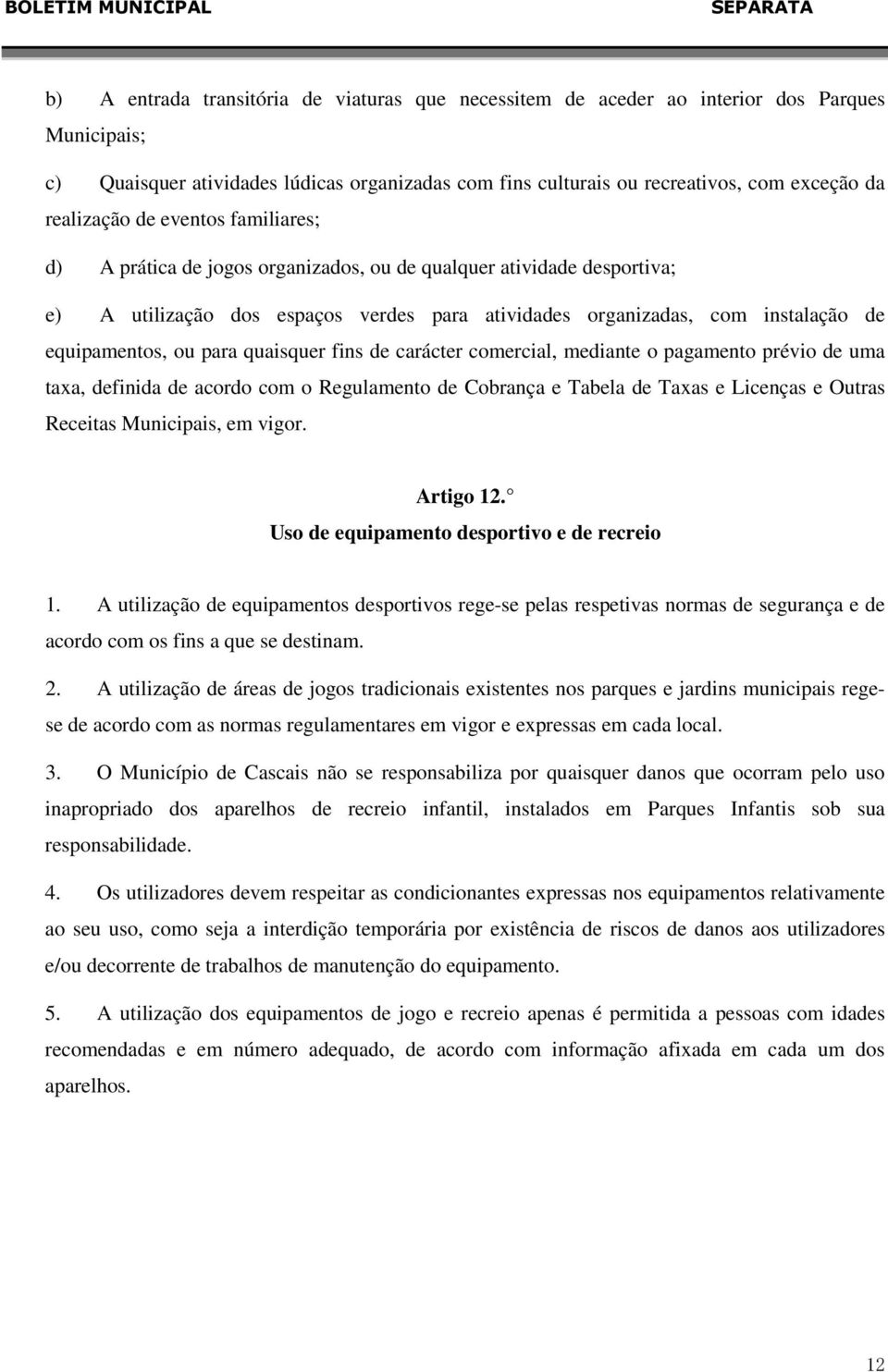 BOLETIM MUNICIPAL SEPARATA

b) A entrada transitória de viaturas que necessitem de aceder ao interior dos Parques Municipais;

c) Quaisquer atividades lúdicas organizadas com fins culturais ou recreativos, com exceção da realização de eventos familiares;

d) A prática de jogos organizados, ou de qualquer atividade desportiva;

e) A utilização dos espaços verdes para atividades organizadas, com instalação de equipamentos, ou para quaisquer fins de carácter comercial, mediante o pagamento prévio de uma taxa, definida de acordo com o Regulamento de Cobrança e Tabela de Taxas e Licenças e Outras Receitas Municipais, em vigor.

Artigo 12.
Uso de equipamento desportivo e de recreio

1. A utilização de equipamentos desportivos rege-se pelas respetivas normas de segurança e de acordo com os fins a que se destinam.

2. A utilização de áreas de jogos tradicionais existentes nos parques e jardins municipais rege-se de acordo com as normas regulamentares em vigor e expressas em cada local.

3. O Município de Cascais não se responsabiliza por quaisquer danos que ocorram pelo uso inapropriado dos aparelhos de recreio infantil, instalados em Parques Infantis sob sua responsabilidade.

4. Os utilizadores devem respeitar as condicionantes expressas nos equipamentos relativamente ao seu uso, como seja a interdição temporária por existência de riscos de danos aos utilizadores e/ou decorrente de trabalhos de manutenção do equipamento.

5. A utilização dos equipamentos de jogo e recreio apenas é permitida a pessoas com idades recomendadas e em número adequado, de acordo com informação afixada em cada um dos aparelhos.

12